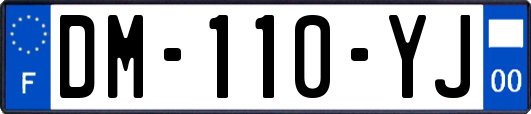 F
DM-110-YJ
00